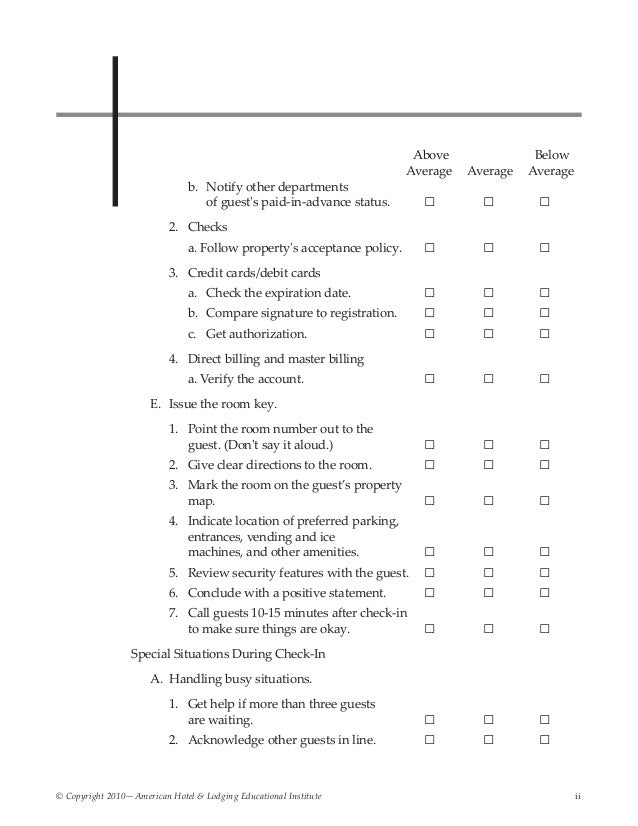 | | Above Average | Average | Below Average |
|---|---|---|---|
| b. Notify other departments of guest's paid-in-advance status. | ☐ | ☐ | ☐ |
| 2. Checks | | | |
| a. Follow property's acceptance policy. | ☐ | ☐ | ☐ |
| 3. Credit cards/debit cards | | | |
| a. Check the expiration date. | ☐ | ☐ | ☐ |
| b. Compare signature to registration. | ☐ | ☐ | ☐ |
| c. Get authorization. | ☐ | ☐ | ☐ |
| 4. Direct billing and master billing | | | |
| a. Verify the account. | ☐ | ☐ | ☐ |
| E. Issue the room key. | | | |
| 1. Point the room number out to the guest. (Don't say it aloud.) | ☐ | ☐ | ☐ |
| 2. Give clear directions to the room. | ☐ | ☐ | ☐ |
| 3. Mark the room on the guest's property map. | ☐ | ☐ | ☐ |
| 4. Indicate location of preferred parking, entrances, vending and ice machines, and other amenities. | ☐ | ☐ | ☐ |
| 5. Review security features with the guest. | ☐ | ☐ | ☐ |
| 6. Conclude with a positive statement. | ☐ | ☐ | ☐ |
| 7. Call guests 10-15 minutes after check-in to make sure things are okay. | ☐ | ☐ | ☐ |
| Special Situations During Check-In | | | |
| A. Handling busy situations. | | | |
| 1. Get help if more than three guests are waiting. | ☐ | ☐ | ☐ |
| 2. Acknowledge other guests in line. | ☐ | ☐ | ☐ |

© Copyright 2010— American Hotel & Lodging Educational Institute ii